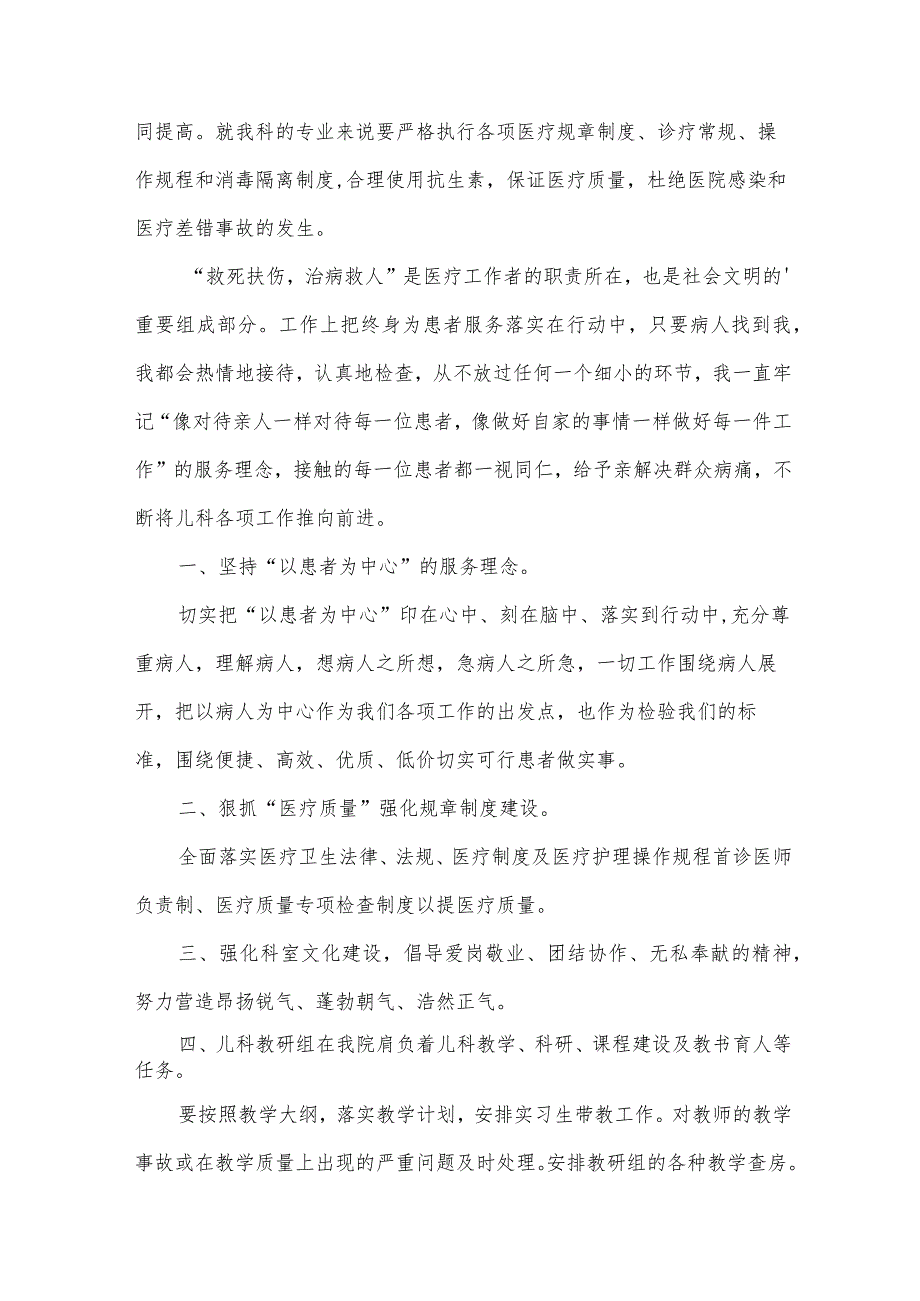 同提高。就我科的专业来说要严格执行各项医疗规章制度、诊疗常规、操作规程和消毒隔离制度,合理使用抗生素，保证医疗质量，杜绝医院感染和医疗差错事故的发生。

“救死扶伤，治病救人”是医疗工作者的职责所在，也是社会文明的'重要组成部分。工作上把终身为患者服务落实在行动中，只要病人找到我，我都会热情地接待，认真地检查，从不放过任何一个细小的环节，我一直牢记“像对待亲人一样对待每一位患者，像做好自家的事情一样做好每一件工作”的服务理念，接触的每一位患者都一视同仁，给予亲解决群众病痛，不断将儿科各项工作推向前进。

一、坚持“以患者为中心”的服务理念。

切实把“以患者为中心”印在心中、刻在脑中、落实到行动中,充分尊重病人，理解病人，想病人之所想，急病人之所急，一切工作围绕病人展开，把以病人为中心作为我们各项工作的出发点，也作为检验我们的标准，围绕便捷、高效、优质、低价切实可行患者做实事。

二、狠抓“医疗质量”强化规章制度建设。

全面落实医疗卫生法律、法规、医疗制度及医疗护理操作规程首诊医师负责制、医疗质量专项检查制度以提医疗质量。

三、强化科室文化建设，倡导爱岗敬业、团结协作、无私奉献的精神，努力营造昂扬锐气、蓬勃朝气、浩然正气。

四、儿科教研组在我院肩负着儿科教学、科研、课程建设及教书育人等任务。

要按照教学大纲，落实教学计划，安排实习生带教工作。对教师的教学事故或在教学质量上出现的严重问题及时处理。安排教研组的各种教学查房。